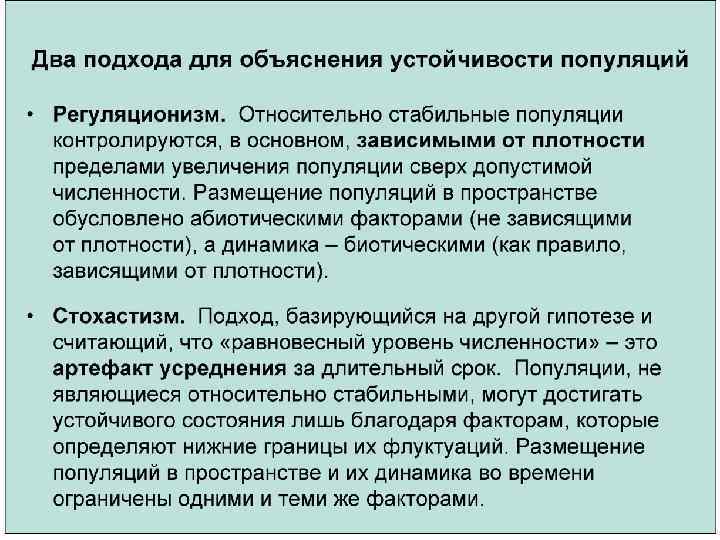 Два подхода для объяснения устойчивости популяций

• Регуляционизм. Относительно стабильные популяции контролируются, в основном, зависимыми от плотности пределами увеличения популяции сверх допустимой численности. Размещение популяций в пространстве обусловлено абиотическими факторами (не зависящими от плотности), а динамика – биотическими (как правило, зависящими от плотности).

• Стохастизм. Подход, базирующийся на другой гипотезе и считающий, что «равновесный уровень численности» – это артефакт усреднения за длительный срок. Популяции, не являющиеся относительно стабильными, могут достигать устойчивого состояния лишь благодаря факторам, которые определяют нижние границы их флуктуаций. Размещение популяций в пространстве и их динамика во времени ограничены одними и теми же факторами.